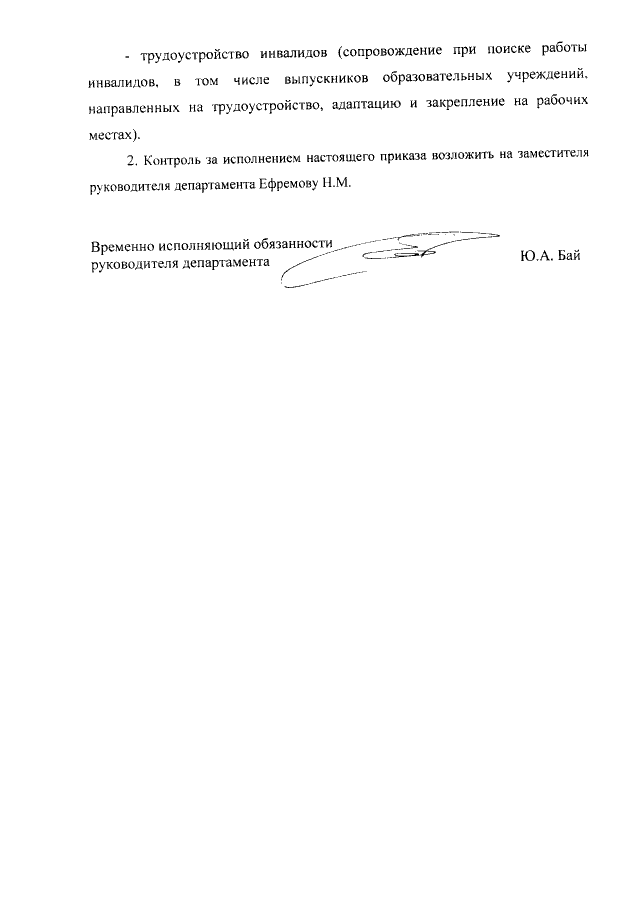 - трудоустройство инвалидов (сопровождение при поиске работы инвалидов, в том числе выпускников образовательных учреждений, направленных на трудоустройство, адаптацию и закрепление на рабочих местах).

2. Контроль за исполнением настоящего приказа возложить на заместителя руководителя департамента Ефремову Н.М.

Временно исполняющий обязанности руководителя департамента

Ю.А. Бай